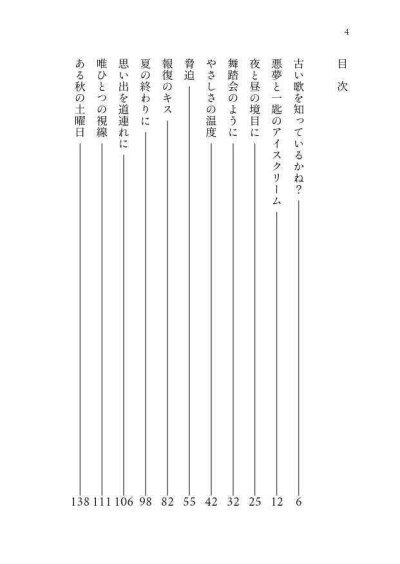 4

目次

古い歌を知っているかね？ 6
悪夢と一匙のアイスクリーム 12
夜と昼の境目に 25
舞踏会のように 32
やさしさの温度 42
脅迫 55
報復のキス 82
夏の終わりに 98
思い出を道連れに 106
唯ひとつの視線 111
ある秋の土曜日 138